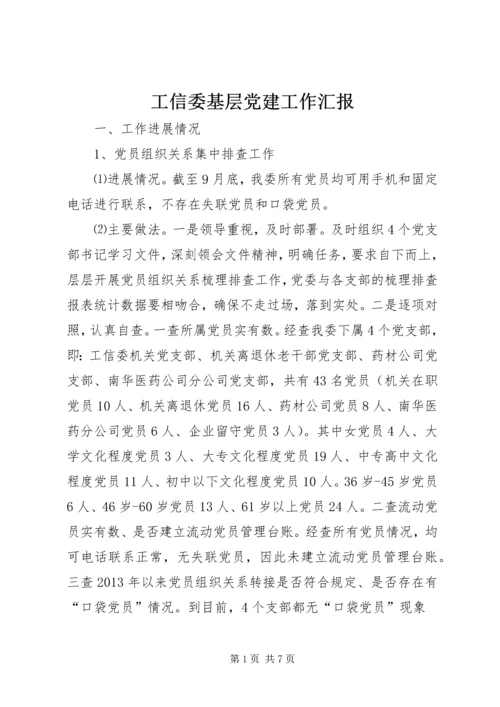 工信委基层党建工作汇报

一、工作进展情况

1、党员组织关系集中排查工作

⑴进展情况。截至9月底，我委所有党员均可用手机和固定电话进行联系，不存在失联党员和口袋党员。

⑵主要做法。一是领导重视，及时部署。及时组织4个党支部书记学习文件，深刻领会文件精神，明确任务，要求自下而上，层层开展党员组织关系梳理排查工作，党委与各支部的梳理排查报表统计数据要相吻合，确保不走过场，落到实处。二是逐项对照，认真自查。一查所属党员实有数。经查我委下属4个党支部，即：工信委机关党支部、机关离退休老干部党支部、药材公司党支部、南华医药公司分公司党支部，共有43名党员（机关在职党员10人、机关离退休党员16人、药材公司党员8人、南华医药分公司党员6人、企业留守党员3人）。其中女党员4人、大学文化程度党员3人、大专文化程度党员19人、中专高中文化程度党员11人、初中以下文化程度党员10人。36岁-45岁党员6人、46岁-60岁党员13人、61岁以上党员24人。二查流动党员实有数、是否建立流动党员管理台账。经查所有党员情况，均可电话联系正常，无失联党员，因此未建立流动党员管理台账。三查2013年以来党员组织关系转接是否符合规定、是否存在有“口袋党员”情况。到目前，4个支部都无“口袋党员”现象

第1页 共7页